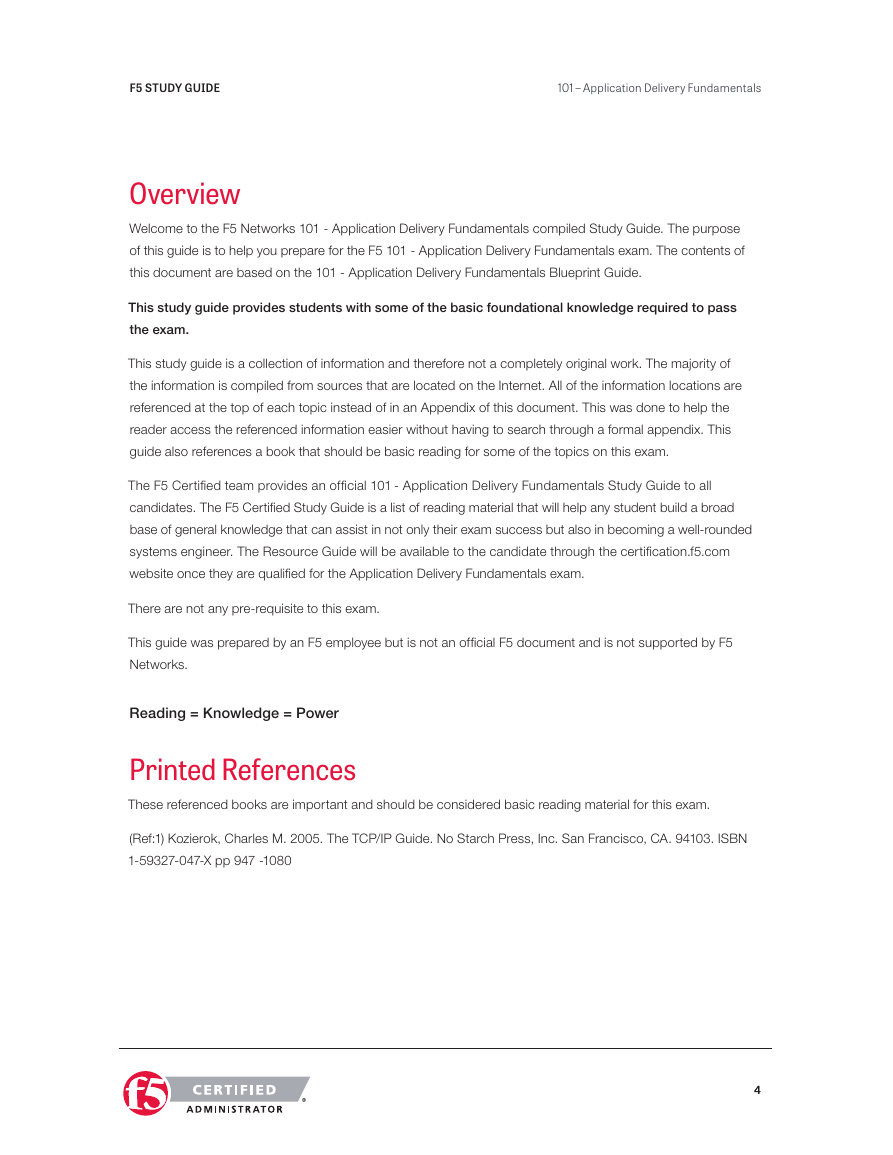 F5 STUDY GUIDE

101 – Application Delivery Fundamentals

Overview

Welcome to the F5 Networks 101 - Application Delivery Fundamentals compiled Study Guide. The purpose of this guide is to help you prepare for the F5 101 - Application Delivery Fundamentals exam. The contents of this document are based on the 101 - Application Delivery Fundamentals Blueprint Guide.

This study guide provides students with some of the basic foundational knowledge required to pass the exam.

This study guide is a collection of information and therefore not a completely original work. The majority of the information is compiled from sources that are located on the Internet. All of the information locations are referenced at the top of each topic instead of in an Appendix of this document. This was done to help the reader access the referenced information easier without having to search through a formal appendix. This guide also references a book that should be basic reading for some of the topics on this exam.

The F5 Certified team provides an official 101 - Application Delivery Fundamentals Study Guide to all candidates. The F5 Certified Study Guide is a list of reading material that will help any student build a broad base of general knowledge that can assist in not only their exam success but also in becoming a well-rounded systems engineer. The Resource Guide will be available to the candidate through the certification.f5.com website once they are qualified for the Application Delivery Fundamentals exam.

There are not any pre-requisite to this exam.

This guide was prepared by an F5 employee but is not an official F5 document and is not supported by F5 Networks.

Reading = Knowledge = Power

Printed References

These referenced books are important and should be considered basic reading material for this exam.

(Ref:1) Kozierok, Charles M. 2005. The TCP/IP Guide. No Starch Press, Inc. San Francisco, CA. 94103. ISBN 1-59327-047-X pp 947 -1080

f5 CERTIFIED ADMINISTRATOR

4